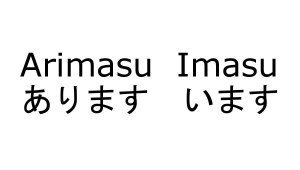 Arimasu Imasu
あります います